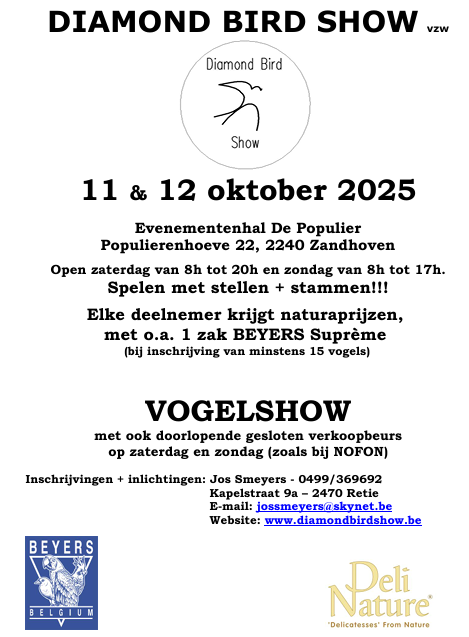 DIAMOND BIRD SHOW vzw

Diamond Bird
Show

11 & 12 oktober 2025

Evenementenhal De Populier
Populierenhoeve 22, 2240 Zandhoven

Open zaterdag van 8h tot 20h en zondag van 8h tot 17h.
Spelen met stellen + stammen!!!

Elke deelnemer krijgt naturaprijzen, met o.a. 1 zak BEYERS Suprème
(bij inschrijving van minstens 15 vogels)

VOGELSHOW
met ook doorlopende gesloten verkoopbeurs op zaterdag en zondag (zoals bij NOFON)

Inschrijvingen + inlichtingen: Jos Smeyers - 0499/369692
Kapelstraat 9a – 2470 Retie
E-mail: jossmeyers@skynet.be
Website: www.diamondbirdshow.be

BEYERS
BELGIUM

Deli Nature®
'Delicatesses' From Nature